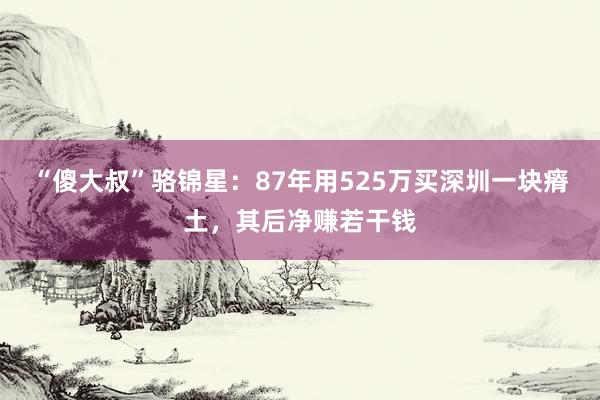 “傻大叔”骆锦星：87年用525万买深圳一块瘠土，其后净赚若干钱